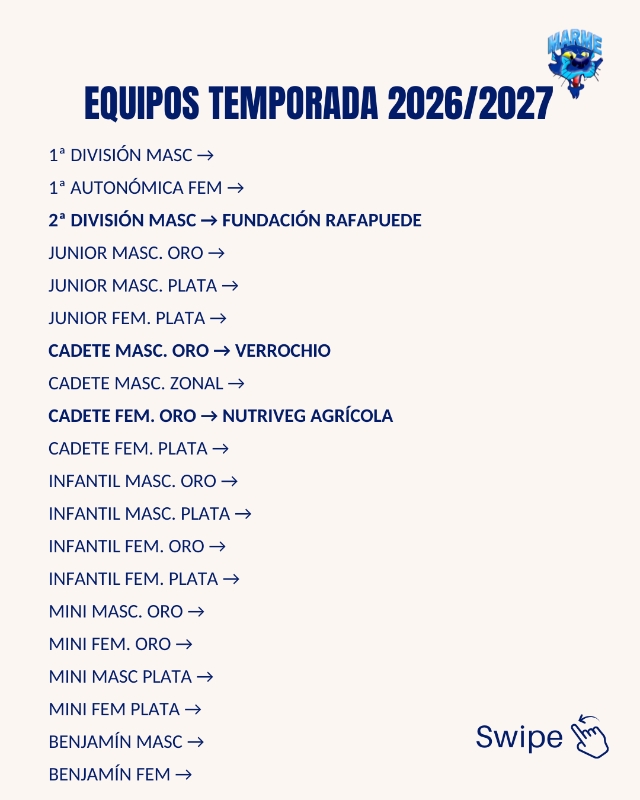 MARME

EQUIPOS TEMPORADA 2026/2027

1ª DIVISIÓN MASC →
1ª AUTONÓMICA FEM →
2ª DIVISIÓN MASC → FUNDACIÓN RAFAPUEDE
JUNIOR MASC. ORO →
JUNIOR MASC. PLATA →
JUNIOR FEM. PLATA →
CADETE MASC. ORO → VERROCHIO
CADETE MASC. ZONAL →
CADETE FEM. ORO → NUTRIVEG AGRÍCOLA
CADETE FEM. PLATA →
INFANTIL MASC. ORO →
INFANTIL MASC. PLATA →
INFANTIL FEM. ORO →
INFANTIL FEM. PLATA →
MINI MASC. ORO →
MINI FEM. ORO →
MINI MASC PLATA →
MINI FEM PLATA →
BENJAMÍN MASC →
BENJAMÍN FEM →

Swipe